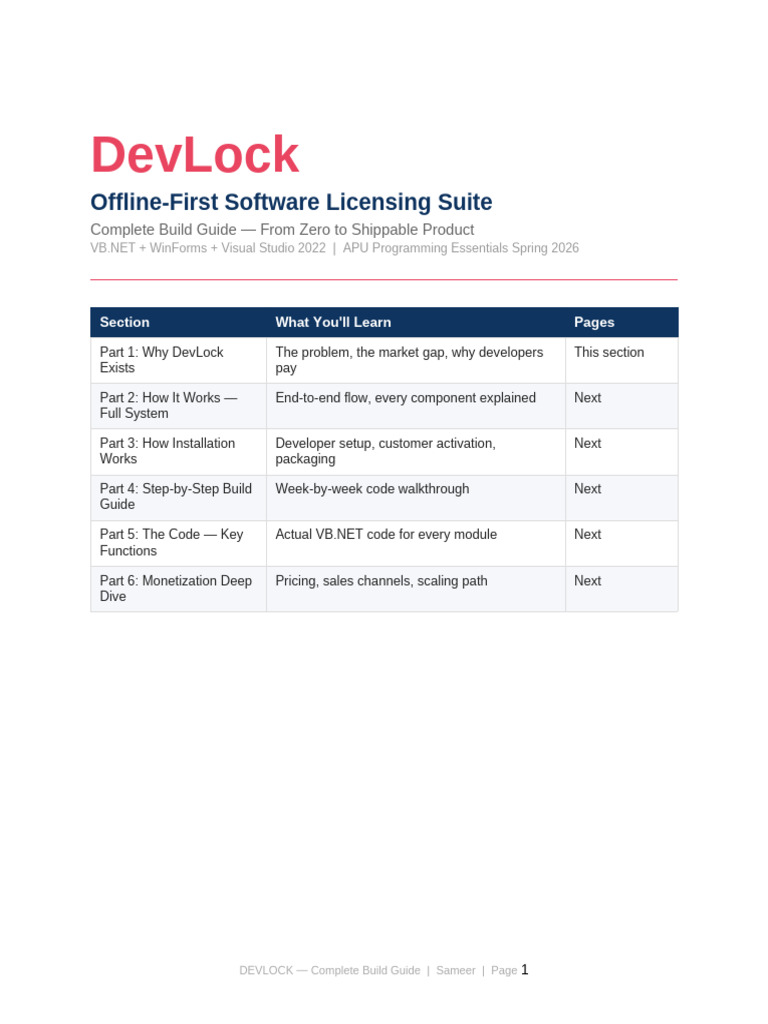 DevLock

Offline-First Software Licensing Suite

Complete Build Guide — From Zero to Shippable Product

VB.NET + WinForms + Visual Studio 2022 | APU Programming Essentials Spring 2026

| Section | What You'll Learn | Pages |
|---|---|---|
| Part 1: Why DevLock Exists | The problem, the market gap, why developers pay | This section |
| Part 2: How It Works — Full System | End-to-end flow, every component explained | Next |
| Part 3: How Installation Works | Developer setup, customer activation, packaging | Next |
| Part 4: Step-by-Step Build Guide | Week-by-week code walkthrough | Next |
| Part 5: The Code — Key Functions | Actual VB.NET code for every module | Next |
| Part 6: Monetization Deep Dive | Pricing, sales channels, scaling path | Next |

DEVLOCK — Complete Build Guide | Sameer | Page 1